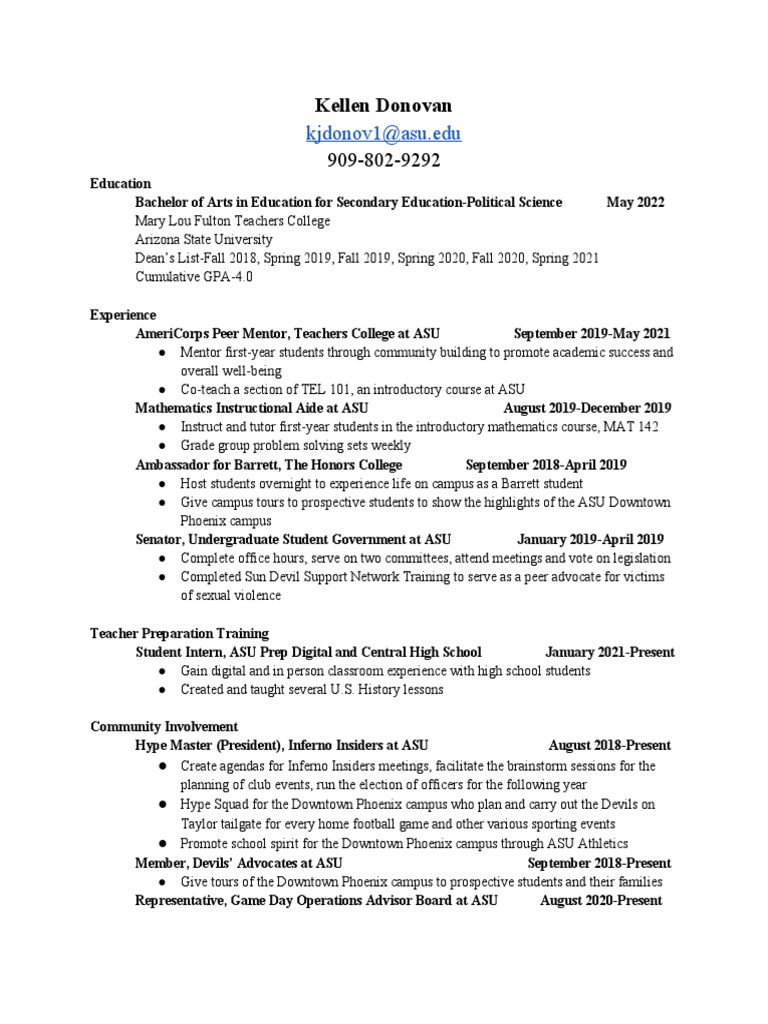 Kellen Donovan
kjdonov1@asu.edu
909-802-9292

Education
Bachelor of Arts in Education for Secondary Education-Political Science May 2022
Mary Lou Fulton Teachers College
Arizona State University
Dean's List-Fall 2018, Spring 2019, Fall 2019, Spring 2020, Fall 2020, Spring 2021
Cumulative GPA-4.0

Experience
AmeriCorps Peer Mentor, Teachers College at ASU September 2019-May 2021
● Mentor first-year students through community building to promote academic success and overall well-being
● Co-teach a section of TEL 101, an introductory course at ASU
Mathematics Instructional Aide at ASU August 2019-December 2019
● Instruct and tutor first-year students in the introductory mathematics course, MAT 142
● Grade group problem solving sets weekly
Ambassador for Barrett, The Honors College September 2018-April 2019
● Host students overnight to experience life on campus as a Barrett student
● Give campus tours to prospective students to show the highlights of the ASU Downtown Phoenix campus
Senator, Undergraduate Student Government at ASU January 2019-April 2019
● Complete office hours, serve on two committees, attend meetings and vote on legislation
● Completed Sun Devil Support Network Training to serve as a peer advocate for victims of sexual violence

Teacher Preparation Training
Student Intern, ASU Prep Digital and Central High School January 2021-Present
● Gain digital and in person classroom experience with high school students
● Created and taught several U.S. History lessons

Community Involvement
Hype Master (President), Inferno Insiders at ASU August 2018-Present
● Create agendas for Inferno Insiders meetings, facilitate the brainstorm sessions for the planning of club events, run the election of officers for the following year
● Hype Squad for the Downtown Phoenix campus who plan and carry out the Devils on Taylor tailgate for every home football game and other various sporting events
● Promote school spirit for the Downtown Phoenix campus through ASU Athletics
Member, Devils' Advocates at ASU September 2018-Present
● Give tours of the Downtown Phoenix campus to prospective students and their families
Representative, Game Day Operations Advisor Board at ASU August 2020-Present